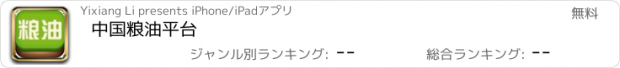 粮油

Yixiang Li presents iPhone/iPadアプリ

無料

中国粮油平台

ジャンル別ランキング: --

総合ランキング: --